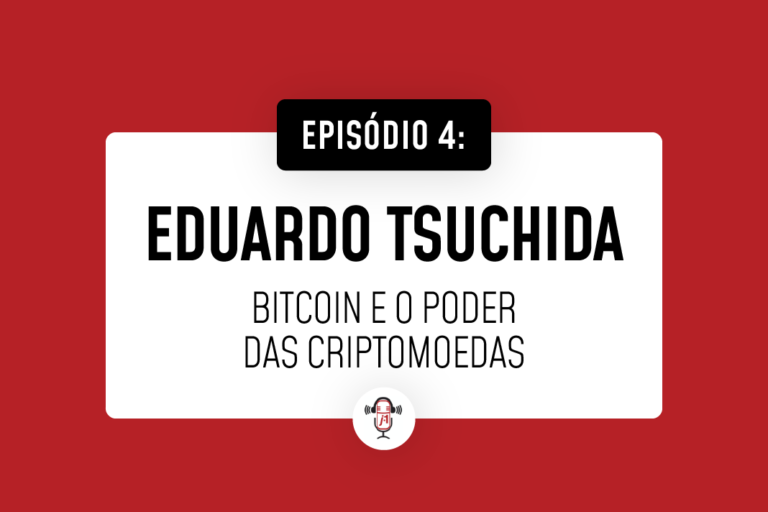 EPISÓDIO 4:

EDUARDO TSUCHIDA

BITCOIN E O PODER DAS CRIPTOMOEDAS